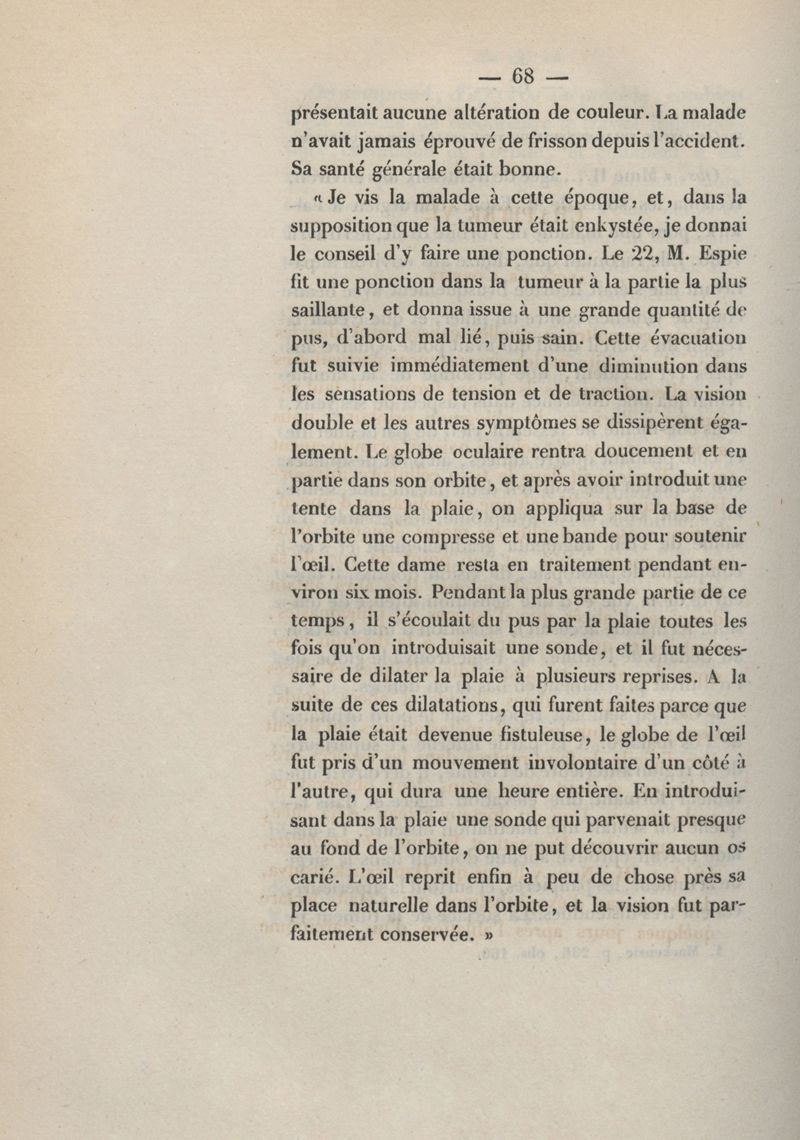 — 68 —

présentait aucune altération de couleur. La malade n'avait jamais éprouvé de frisson depuis l'accident. Sa santé générale était bonne.

« Je vis la malade à cette époque, et, dans la supposition que la tumeur était enkystée, je donnai le conseil d'y faire une ponction. Le 22, M. Espie fit une ponction dans la tumeur à la partie la plus saillante, et donna issue à une grande quantité de pus, d'abord mal lié, puis sain. Cette évacuation fut suivie immédiatement d'une diminution dans les sensations de tension et de traction. La vision double et les autres symptômes se dissipèrent également. Le globe oculaire rentra doucement et en partie dans son orbite, et après avoir introduit une tente dans la plaie, on appliqua sur la base de l'orbite une compresse et une bande pour soutenir l'œil. Cette dame resta en traitement pendant environ six mois. Pendant la plus grande partie de ce temps, il s'écoulait du pus par la plaie toutes les fois qu'on introduisait une sonde, et il fut nécessaire de dilater la plaie à plusieurs reprises. A la suite de ces dilatations, qui furent faites parce que la plaie était devenue fistuleuse, le globe de l'œil fut pris d'un mouvement involontaire d'un côté à l'autre, qui dura une heure entière. En introduisant dans la plaie une sonde qui parvenait presque au fond de l'orbite, on ne put découvrir aucun os carié. L'œil reprit enfin à peu de chose près sa place naturelle dans l'orbite, et la vision fut parfaitement conservée. »